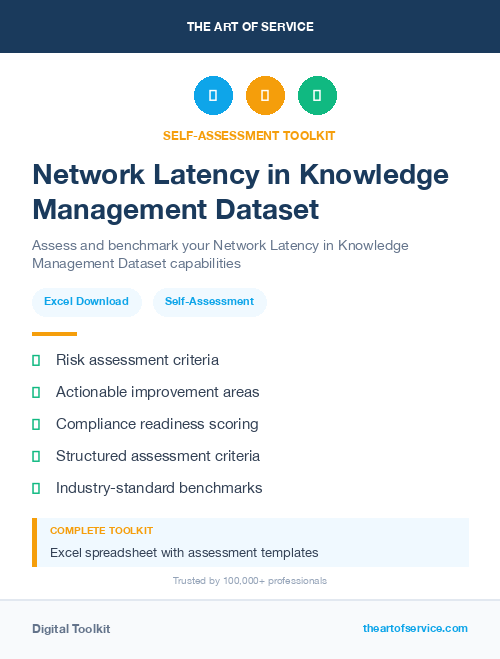 THE ART OF SERVICE

SELF-ASSESSMENT TOOLKIT

Network Latency in Knowledge Management Dataset

Assess and benchmark your Network Latency in Knowledge Management Dataset capabilities

Excel Download

Self-Assessment

Risk assessment criteria

Actionable improvement areas

Compliance readiness scoring

Structured assessment criteria

Industry-standard benchmarks

COMPLETE TOOLKIT

Excel spreadsheet with assessment templates

Trusted by 100,000+ professionals

Digital Toolkit

theartofservice.com